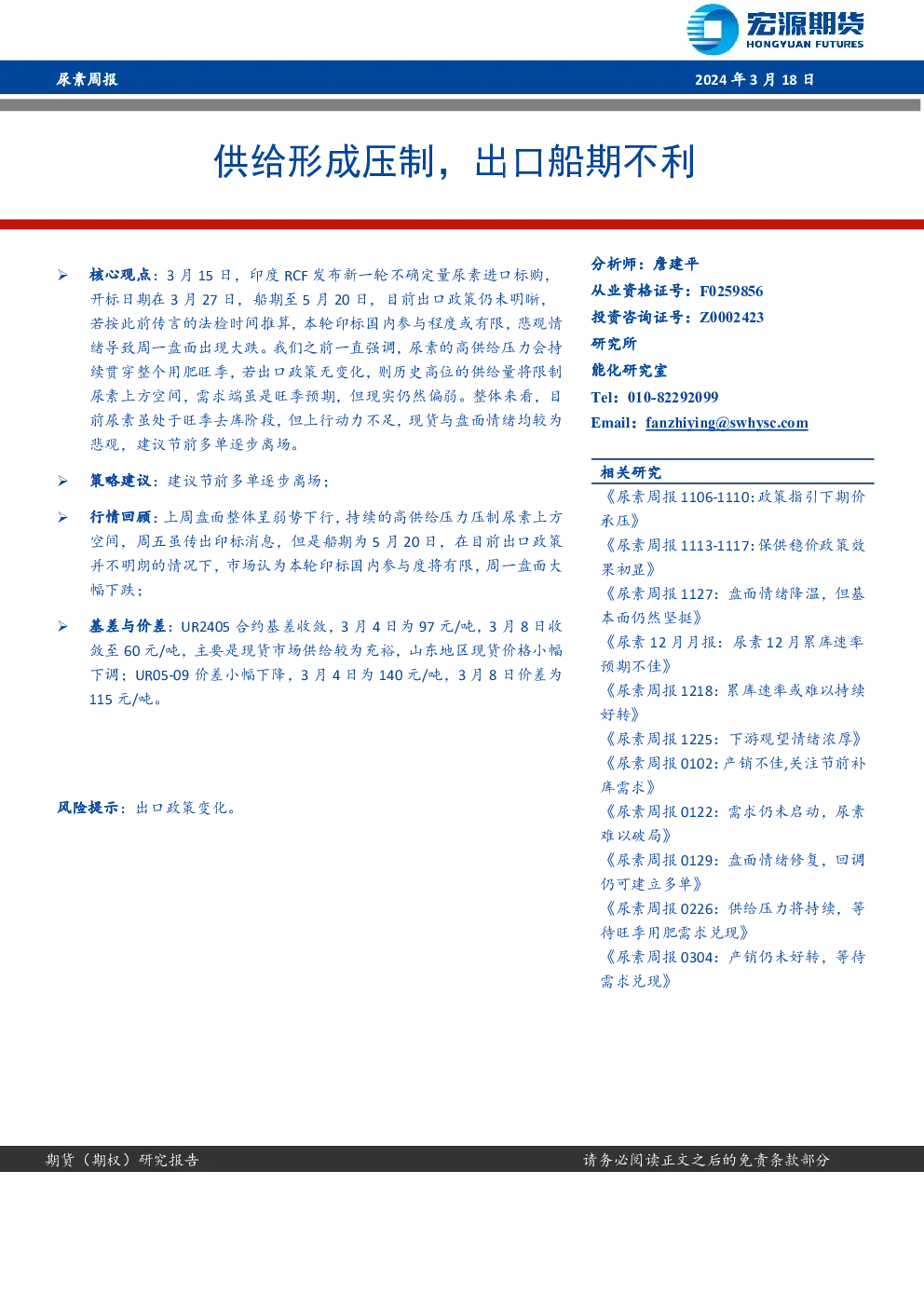 宏源期货
HONGYUAN FUTURES

尿素周报

2024 年 3 月 18 日

供给形成压制，出口船期不利

➢ 核心观点：3 月 15 日，印度 RCF 发布新一轮不确定量尿素进口标购，开标日期在 3 月 27 日，船期至 5 月 20 日，目前出口政策仍未明晰，若按此前传言的法检时间推算，本轮印标国内参与程度或有限，悲观情绪导致周一盘面出现大跌。我们之前一直强调，尿素的高供给压力会持续贯穿整个用肥旺季，若出口政策无变化，则历史高位的供给量将限制尿素上方空间，需求端虽是旺季预期，但现实仍然偏弱。整体来看，目前尿素虽处于旺季去库阶段，但上行动力不足，现货与盘面情绪均较为悲观，建议节前多单逐步离场。

➢ 策略建议：建议节前多单逐步离场；

➢ 行情回顾：上周盘面整体呈弱势下行，持续的高供给压力压制尿素上方空间，周五虽传出印标消息，但是船期为 5 月 20 日，在目前出口政策并不明朗的情况下，市场认为本轮印标国内参与度将有限，周一盘面大幅下跌；

➢ 基差与价差：UR2405 合约基差收敛，3 月 4 日为 97 元/吨，3 月 8 日收敛至 60 元/吨，主要是现货市场供给较为充裕，山东地区现货价格小幅下调；UR05-09 价差小幅下降，3 月 4 日为 140 元/吨，3 月 8 日价差为 115 元/吨。

风险提示：出口政策变化。

分析师：詹建平
从业资格证号：F0259856
投资咨询证号：Z0002423
研究所
能化研究室
Tel：010-82292099
Email：fanzhiying@swhysc.com

相关研究
《尿素周报 1106-1110:政策指引下期价承压》
《尿素周报 1113-1117:保供稳价政策效果初显》
《尿素周报 1127：盘面情绪降温，但基本面仍然坚挺》
《尿素 12 月月报：尿素 12 月累库速率预期不佳》
《尿素周报 1218：累库速率或难以持续好转》
《尿素周报 1225：下游观望情绪浓厚》
《尿素周报 0102：产销不佳,关注节前补库需求》
《尿素周报 0122：需求仍未启动，尿素难以破局》
《尿素周报 0129：盘面情绪修复，回调仍可建立多单》
《尿素周报 0226：供给压力将持续，等待旺季用肥需求兑现》
《尿素周报 0304：产销仍未好转，等待需求兑现》

期货（期权）研究报告

请务必阅读正文之后的免责条款部分